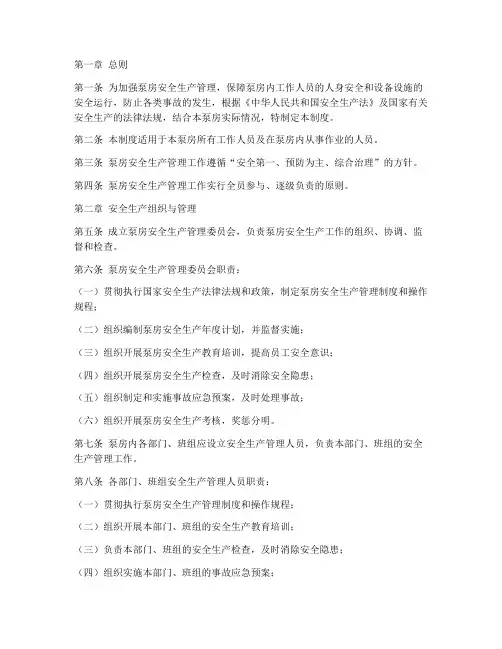 第一章 总则

第一条 为加强泵房安全生产管理，保障泵房内工作人员的人身安全和设备设施的安全运行，防止各类事故的发生，根据《中华人民共和国安全生产法》及国家有关安全生产的法律法规，结合本泵房实际情况，特制定本制度。

第二条 本制度适用于本泵房所有工作人员及在泵房内从事作业的人员。

第三条 泵房安全生产管理工作遵循“安全第一、预防为主、综合治理”的方针。

第四条 泵房安全生产管理工作实行全员参与、逐级负责的原则。

第二章 安全生产组织与管理

第五条 成立泵房安全生产管理委员会，负责泵房安全生产工作的组织、协调、监督和检查。

第六条 泵房安全生产管理委员会职责：

（一）贯彻执行国家安全生产法律法规和政策，制定泵房安全生产管理制度和操作规程；

（二）组织编制泵房安全生产年度计划，并监督实施；

（三）组织开展泵房安全生产教育培训，提高员工安全意识；

（四）组织开展泵房安全生产检查，及时消除安全隐患；

（五）组织制定和实施事故应急预案，及时处理事故；

（六）组织开展泵房安全生产考核，奖惩分明。

第七条 泵房内各部门、班组应设立安全生产管理人员，负责本部门、班组的安全生产管理工作。

第八条 各部门、班组安全生产管理人员职责：

（一）贯彻执行泵房安全生产管理制度和操作规程；

（二）组织开展本部门、班组的安全生产教育培训；

（三）负责本部门、班组的安全生产检查，及时消除安全隐患；

（四）组织实施本部门、班组的事故应急预案；